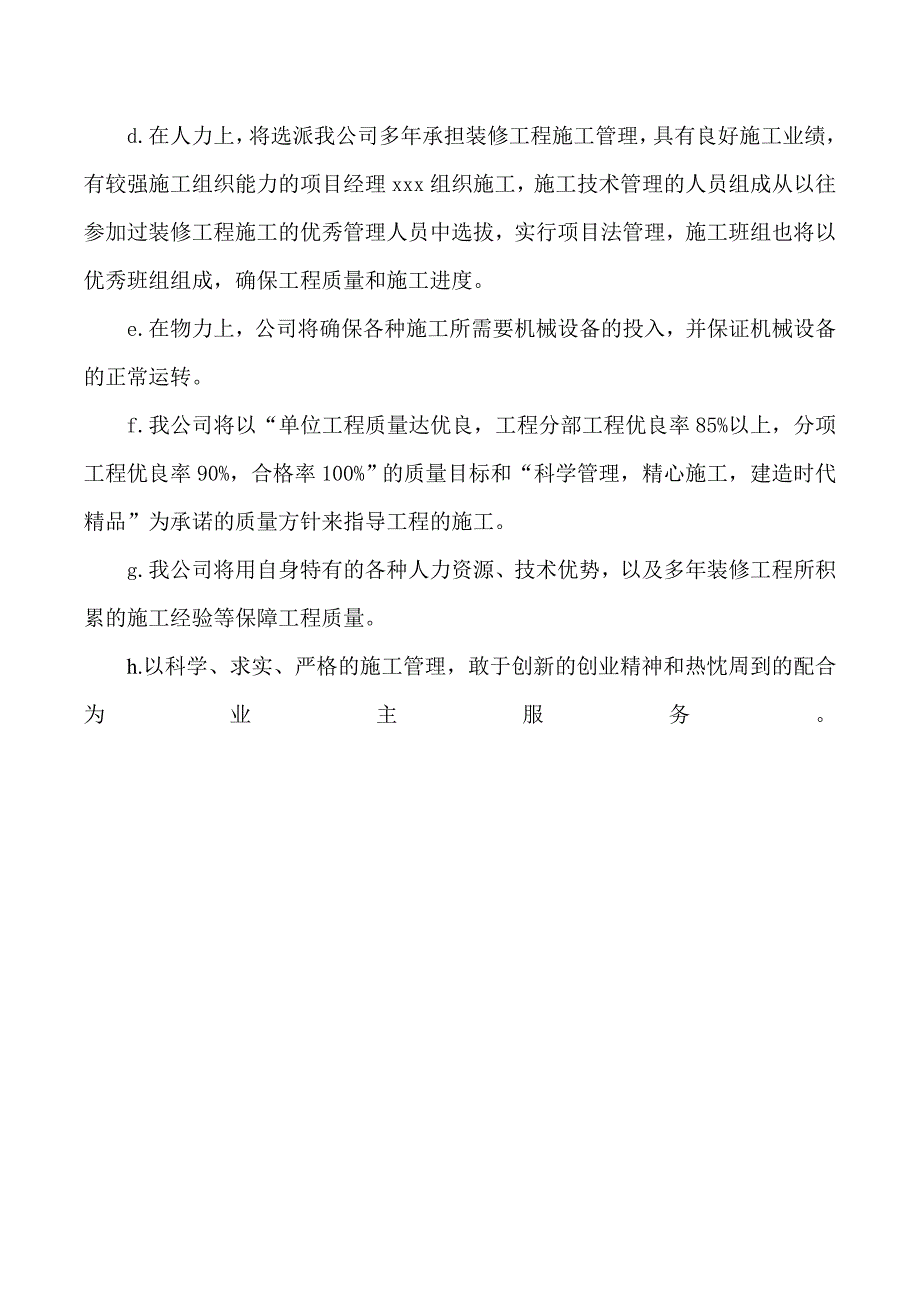 d.在人力上，将选派我公司多年承担装修工程施工管理，具有良好施工业绩，有较强施工组织能力的项目经理 xxx 组织施工，施工技术管理的人员组成从以往参加过装修工程施工的优秀管理人员中选拔，实行项目法管理，施工班组也将以优秀班组组成，确保工程质量和施工进度。

e.在物力上，公司将确保各种施工所需要机械设备的投入，并保证机械设备的正常运转。

f.我公司将以“单位工程质量达优良，工程分部工程优良率 85%以上，分项工程优良率 90%，合格率 100%”的质量目标和“科学管理，精心施工，建造时代精品”为承诺的质量方针来指导工程的施工。

g.我公司将用自身特有的各种人力资源、技术优势，以及多年装修工程所积累的施工经验等保障工程质量。

h.以科学、求实、严格的施工管理，敢于创新的创业精神和热忱周到的配合为业主服务。